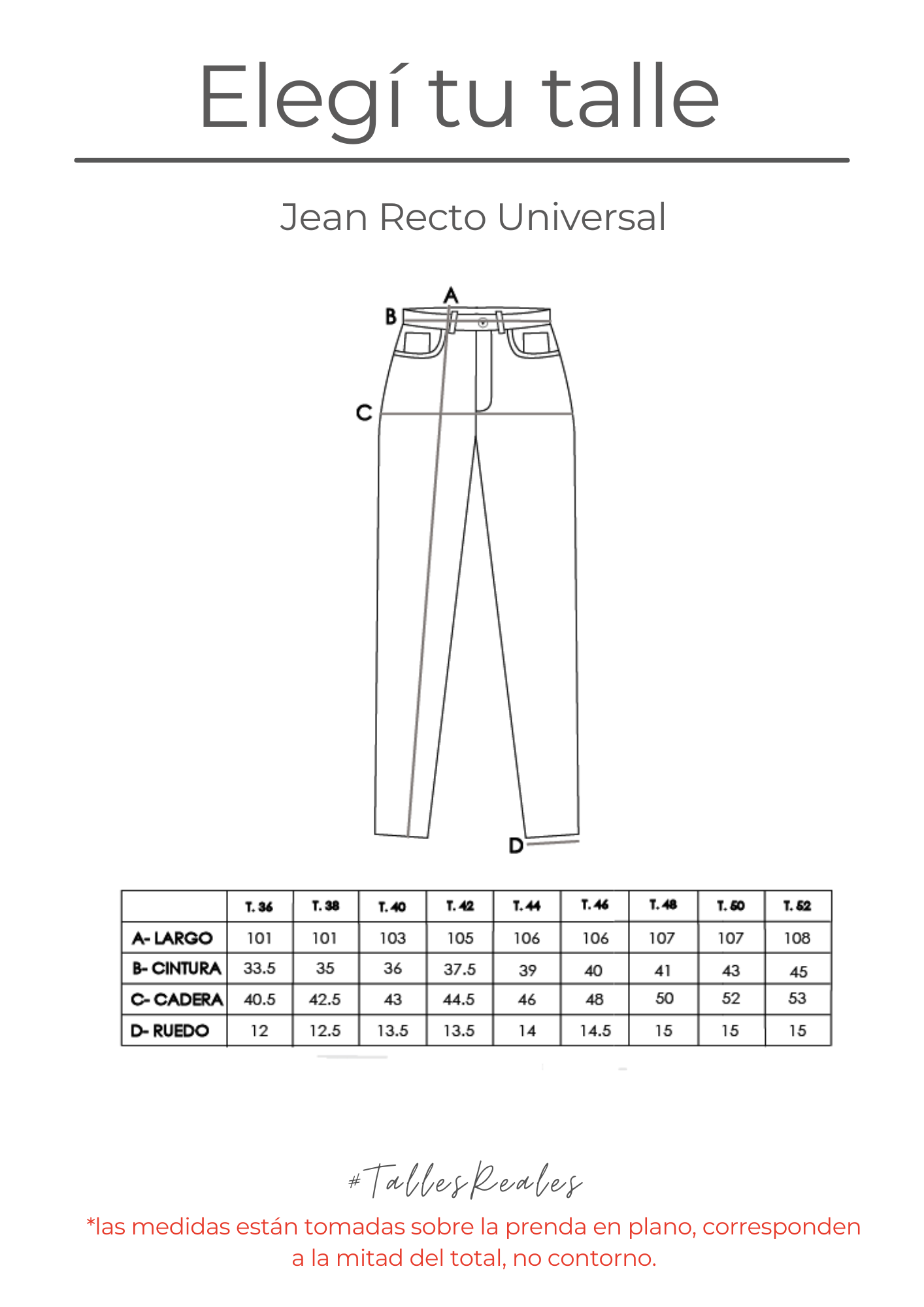 Elegí tu talle

Jean Recto Universal

A
B
C
D

| | T. 36 | T. 38 | T. 40 | T. 42 | T. 44 | T. 46 | T. 48 | T. 50 | T. 52 |
|---|---|---|---|---|---|---|---|---|---|
| A- LARGO | 101 | 101 | 103 | 105 | 106 | 106 | 107 | 107 | 108 |
| B- CINTURA | 33.5 | 35 | 36 | 37.5 | 39 | 40 | 41 | 43 | 45 |
| C- CADERA | 40.5 | 42.5 | 43 | 44.5 | 46 | 48 | 50 | 52 | 53 |
| D- RUEDO | 12 | 12.5 | 13.5 | 13.5 | 14 | 14.5 | 15 | 15 | 15 |

#TallesReales

*las medidas están tomadas sobre la prenda en plano, corresponden a la mitad del total, no contorno.